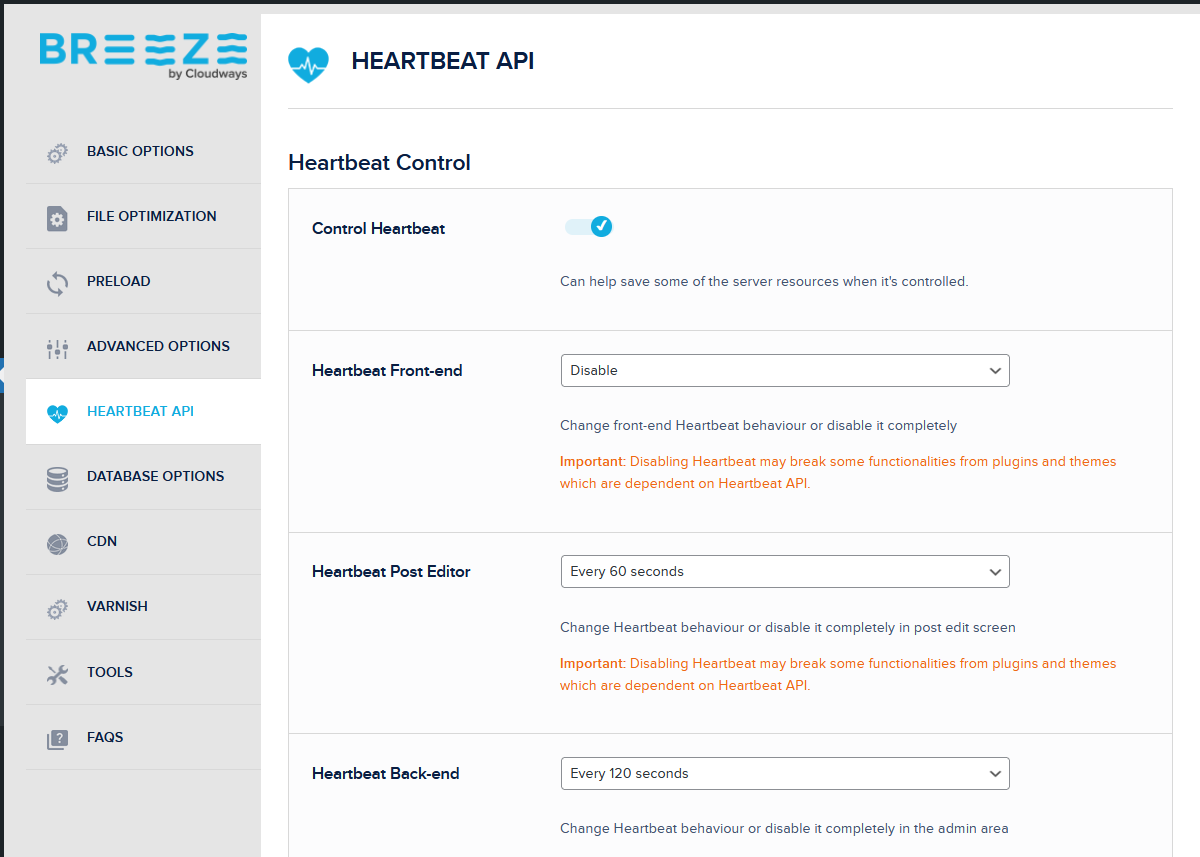 BREEZE
by Cloudways

BASIC OPTIONS

FILE OPTIMIZATION

PRELOAD

ADVANCED OPTIONS

HEARTBEAT API

DATABASE OPTIONS

CDN

VARNISH

TOOLS

FAQS

HEARTBEAT API

Heartbeat Control

Control Heartbeat

Can help save some of the server resources when it's controlled.

Heartbeat Front-end

Disable

Change front-end Heartbeat behaviour or disable it completely

Important: Disabling Heartbeat may break some functionalities from plugins and themes which are dependent on Heartbeat API.

Heartbeat Post Editor

Every 60 seconds

Change Heartbeat behaviour or disable it completely in post edit screen

Important: Disabling Heartbeat may break some functionalities from plugins and themes which are dependent on Heartbeat API.

Heartbeat Back-end

Every 120 seconds

Change Heartbeat behaviour or disable it completely in the admin area